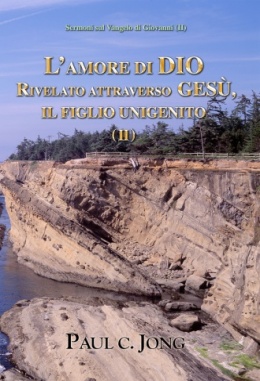 Sermoni sul Vangelo di Giovanni (II)

L'AMORE DI DIO RIVELATO ATTRAVERSO GESÙ, IL FIGLIO UNIGENITO (II)

PAUL C. JONG